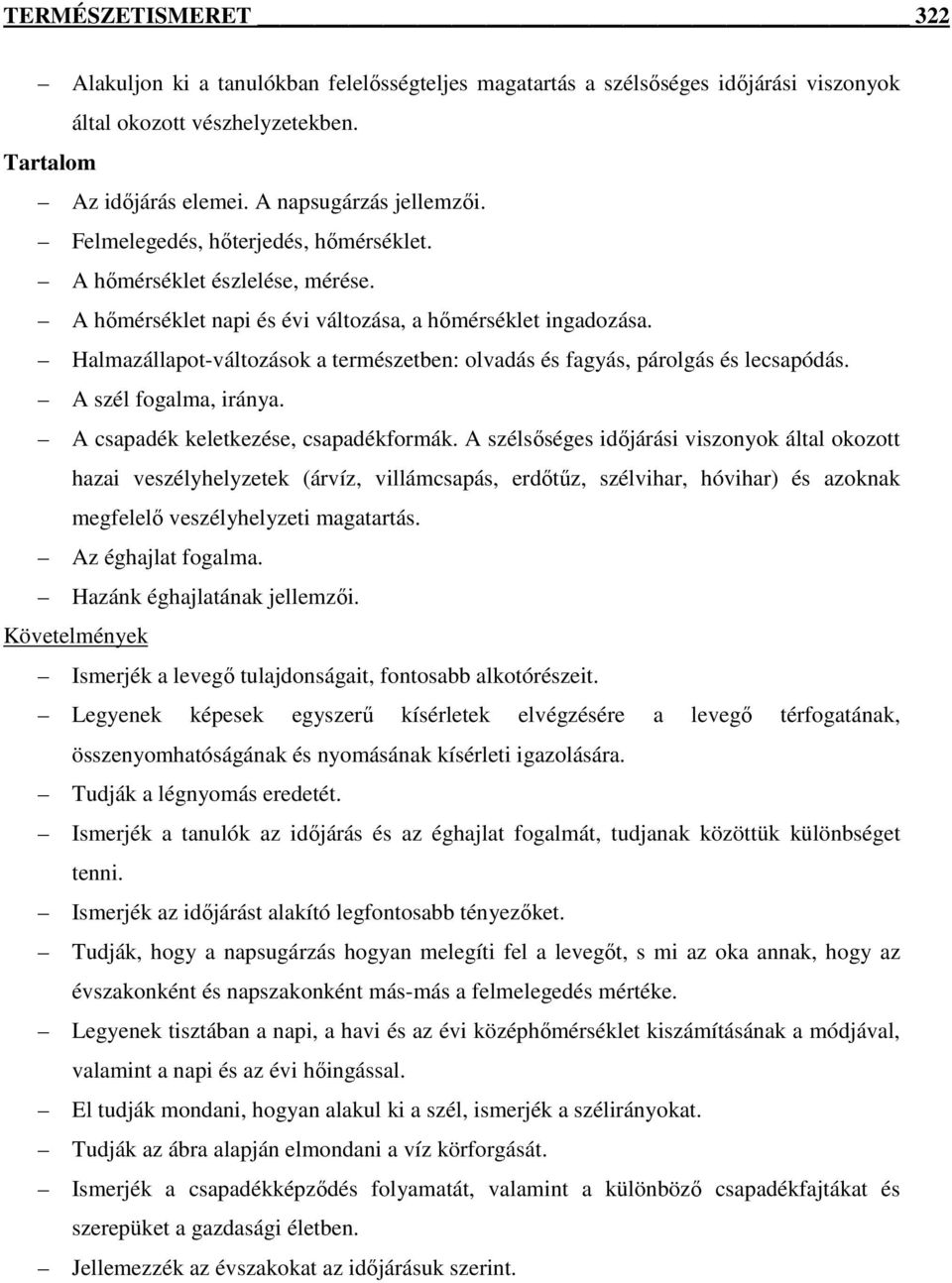 TERMÉSZETISMERET 322

– Alakuljon ki a tanulókban felelősségteljes magatartás a szélsőséges időjárási viszonyok által okozott vészhelyzetekben.

Tartalom

– Az időjárás elemei. A napsugárzás jellemzői.
– Felmelegedés, hőterjedés, hőmérséklet.
– A hőmérséklet észlelése, mérése.
– A hőmérséklet napi és évi változása, a hőmérséklet ingadozása.
– Halmazállapot-változások a természetben: olvadás és fagyás, párolgás és lecsapódás.
– A szél fogalma, iránya.
– A csapadék keletkezése, csapadékformák. A szélsőséges időjárási viszonyok által okozott hazai veszélyhelyzetek (árvíz, villámcsapás, erdőtűz, szélvihar, hóvihar) és azoknak megfelelő veszélyhelyzeti magatartás.
– Az éghajlat fogalma.
– Hazánk éghajlatának jellemzői.

Követelmények

– Ismerjék a levegő tulajdonságait, fontosabb alkotórészeit.
– Legyenek képesek egyszerű kísérletek elvégzésére a levegő térfogatának, összenyomhatóságának és nyomásának kísérleti igazolására.
– Tudják a légnyomás eredetét.
– Ismerjék a tanulók az időjárás és az éghajlat fogalmát, tudjanak közöttük különbséget tenni.
– Ismerjék az időjárást alakító legfontosabb tényezőket.
– Tudják, hogy a napsugárzás hogyan melegíti fel a levegőt, s mi az oka annak, hogy az évszakonként és napszakonként más-más a felmelegedés mértéke.
– Legyenek tisztában a napi, a havi és az évi középhőmérséklet kiszámításának a módjával, valamint a napi és az évi hőingással.
– El tudják mondani, hogyan alakul ki a szél, ismerjék a szélirányokat.
– Tudják az ábra alapján elmondani a víz körforgását.
– Ismerjék a csapadékképződés folyamatát, valamint a különböző csapadékfajtákat és szerepüket a gazdasági életben.
– Jellemezzék az évszakokat az időjárásuk szerint.